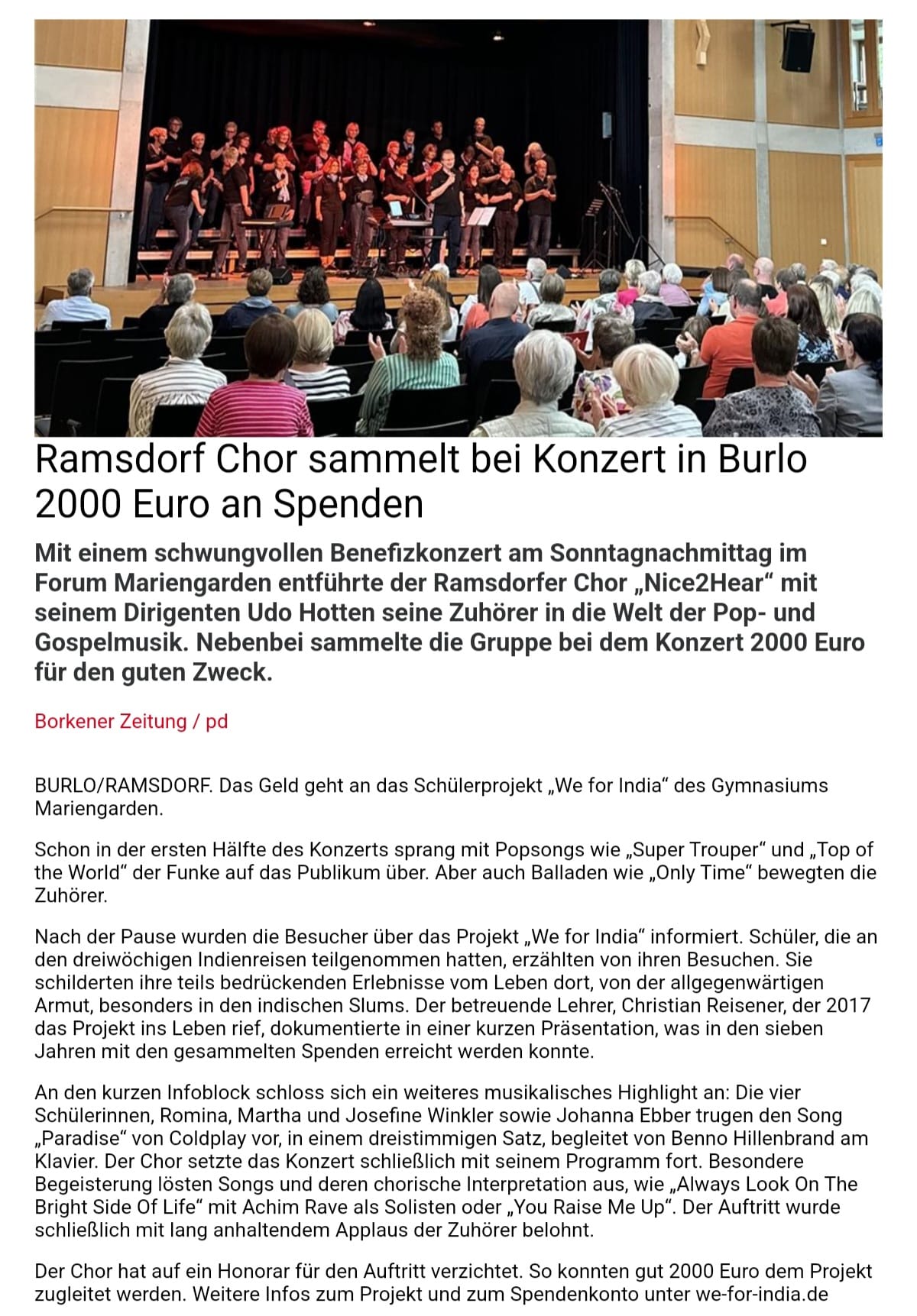 Ramsdorf Chor sammelt bei Konzert in Burlo 2000 Euro an Spenden

Mit einem schwungvollen Benefizkonzert am Sonntagnachmittag im Forum Mariengarden entführte der Ramsdorfer Chor „Nice2Hear“ mit seinem Dirigenten Udo Hotten seine Zuhörer in die Welt der Pop- und Gospelmusik. Nebenbei sammelte die Gruppe bei dem Konzert 2000 Euro für den guten Zweck.

Borkener Zeitung / pd

BURLO/RAMSDORF. Das Geld geht an das Schülerprojekt „We for India“ des Gymnasiums Mariengarden.

Schon in der ersten Hälfte des Konzerts sprang mit Popsongs wie „Super Trouper“ und „Top of the World“ der Funke auf das Publikum über. Aber auch Balladen wie „Only Time“ bewegten die Zuhörer.

Nach der Pause wurden die Besucher über das Projekt „We for India“ informiert. Schüler, die an den dreiwöchigen Indienreisen teilgenommen hatten, erzählten von ihren Besuchen. Sie schilderten ihre teils bedrückenden Erlebnisse vom Leben dort, von der allgegenwärtigen Armut, besonders in den indischen Slums. Der betreuende Lehrer, Christian Reisener, der 2017 das Projekt ins Leben rief, dokumentierte in einer kurzen Präsentation, was in den sieben Jahren mit den gesammelten Spenden erreicht werden konnte.

An den kurzen Infoblock schloss sich ein weiteres musikalisches Highlight an: Die vier Schülerinnen, Romina, Martha und Josefine Winkler sowie Johanna Ebber trugen den Song „Paradise“ von Coldplay vor, in einem dreistimmigen Satz, begleitet von Benno Hillenbrand am Klavier. Der Chor setzte das Konzert schließlich mit seinem Programm fort. Besondere Begeisterung lösten Songs und deren chorische Interpretation aus, wie „Always Look On The Bright Side Of Life“ mit Achim Rave als Solisten oder „You Raise Me Up“. Der Auftritt wurde schließlich mit lang anhaltendem Applaus der Zuhörer belohnt.

Der Chor hat auf ein Honorar für den Auftritt verzichtet. So konnten gut 2000 Euro dem Projekt zugleitet werden. Weitere Infos zum Projekt und zum Spendenkonto unter we-for-india.de